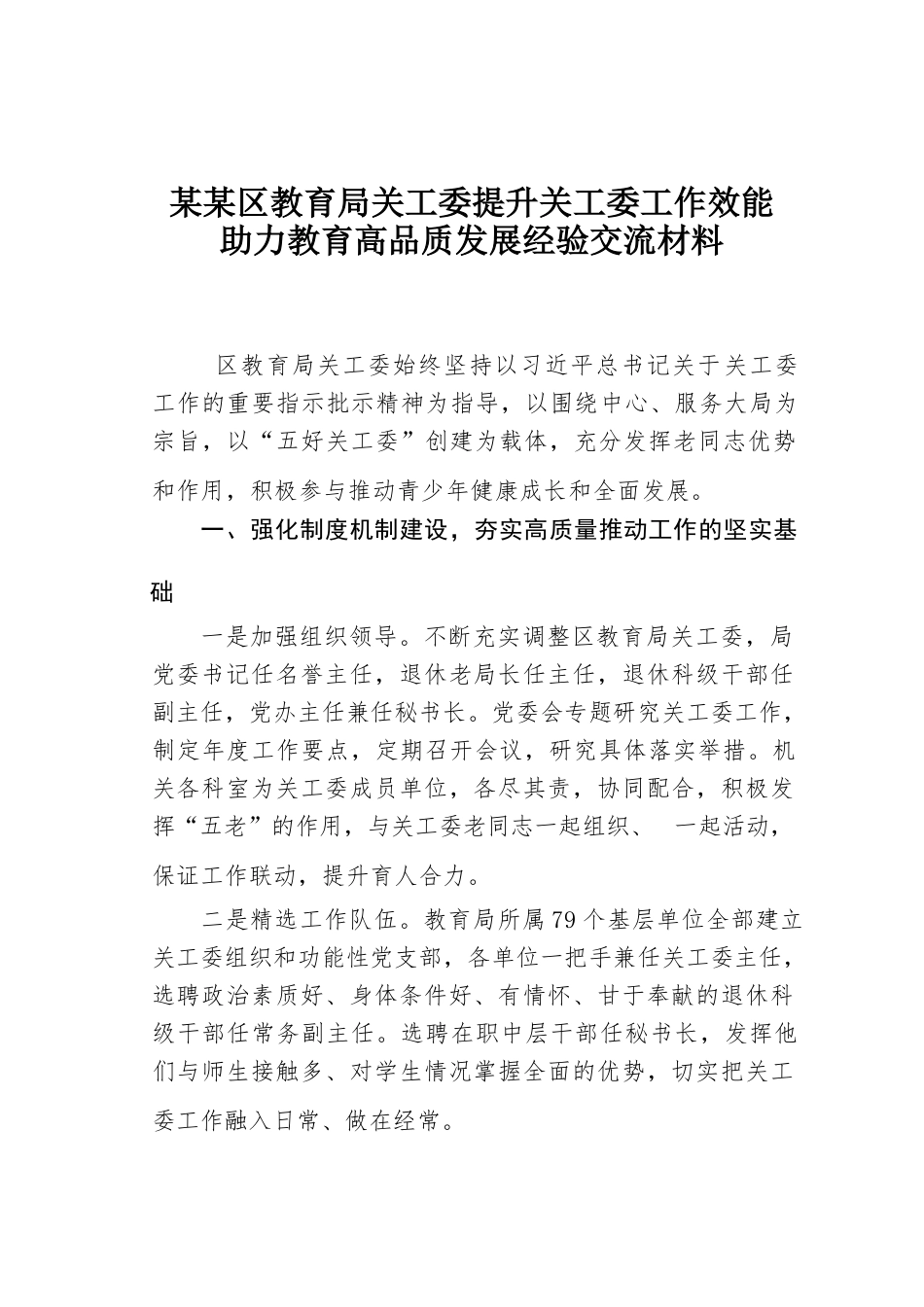 某某区教育局关工委提升关工委工作效能助力教育高品质发展经验交流材料

区教育局关工委始终坚持以习近平总书记关于关工委工作的重要指示批示精神为指导，以围绕中心、服务大局为宗旨，以“五好关工委”创建为载体，充分发挥老同志优势和作用，积极参与推动青少年健康成长和全面发展。

一、强化制度机制建设，夯实高质量推动工作的坚实基础

一是加强组织领导。不断充实调整区教育局关工委，局党委书记任名誉主任，退休老局长任主任，退休科级干部任副主任，党办主任兼任秘书长。党委会专题研究关工委工作，制定年度工作要点，定期召开会议，研究具体落实举措。机关各科室为关工委成员单位，各尽其责，协同配合，积极发挥“五老”的作用，与关工委老同志一起组织、 一起活动，保证工作联动，提升育人合力。

二是精选工作队伍。教育局所属79个基层单位全部建立关工委组织和功能性党支部，各单位一把手兼任关工委主任，选聘政治素质好、身体条件好、有情怀、甘于奉献的退休科级干部任常务副主任。选聘在职中层干部任秘书长，发挥他们与师生接触多、对学生情况掌握全面的优势，切实把关工委工作融入日常、做在经常。